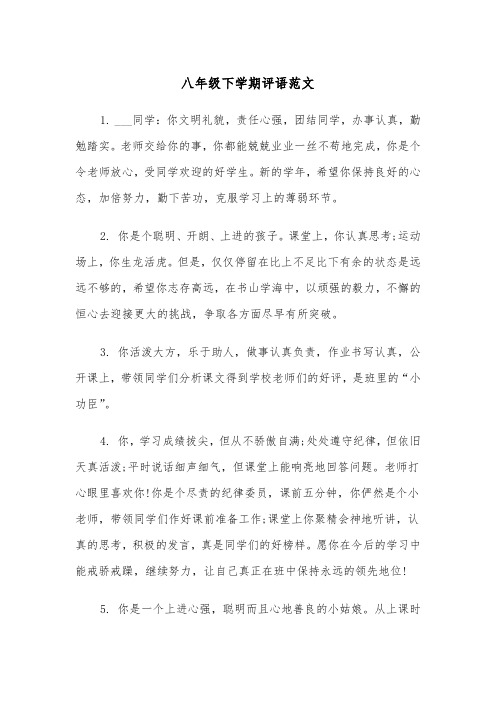 八年级下学期评语范文

1. ___同学：你文明礼貌，责任心强，团结同学，办事认真，勤勉踏实。老师交给你的事，你都能兢兢业业一丝不苟地完成，你是个令老师放心，受同学欢迎的好学生。新的学年，希望你保持良好的心态，加倍努力，勤下苦功，克服学习上的薄弱环节。

2. 你是个聪明、开朗、上进的孩子。课堂上，你认真思考;运动场上，你生龙活虎。但是，仅仅停留在比上不足比下有余的状态是远远不够的，希望你志存高远，在书山学海中，以顽强的毅力，不懈的恒心去迎接更大的挑战，争取各方面尽早有所突破。

3. 你活泼大方，乐于助人，做事认真负责，作业书写认真，公开课上，带领同学们分析课文得到学校老师们的好评，是班里的“小功臣”。

4. 你，学习成绩拔尖，但从不骄傲自满;处处遵守纪律，但依旧天真活泼;平时说话细声细气，但课堂上能响亮地回答问题。老师打心眼里喜欢你!你是个尽责的纪律委员，课前五分钟，你俨然是个小老师，带领同学们作好课前准备工作;课堂上你聚精会神地听讲，认真的思考，积极的发言，真是同学们的好榜样。愿你在今后的学习中能戒骄戒躁，继续努力，让自己真正在班中保持永远的领先地位!

5. 你是一个上进心强，聪明而且心地善良的小姑娘。从上课时